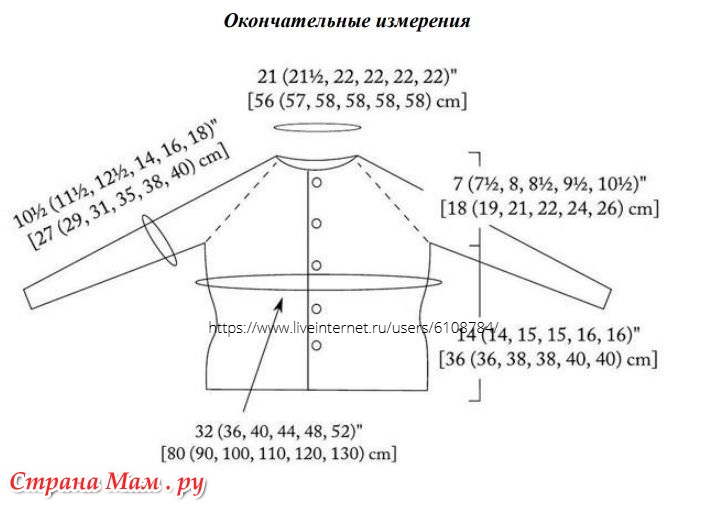 Окончательные измерения

21 (21½, 22, 22, 22, 22)"
[56 (57, 58, 58, 58, 58) cm]

10½ (11½, 12½, 14, 16, 18)"
[27 (29, 31, 35, 38, 40) cm]

7 (7½, 8, 8½, 9½, 10½)"
[18 (19, 21, 22, 24, 26) cm]

https://www.liveinternet.ru/users/6108784/

14 (14, 15, 15, 16, 16)"
[36 (36, 38, 38, 40, 40) cm]

32 (36, 40, 44, 48, 52)"
[80 (90, 100, 110, 120, 130) cm]

Страна Мам . ру